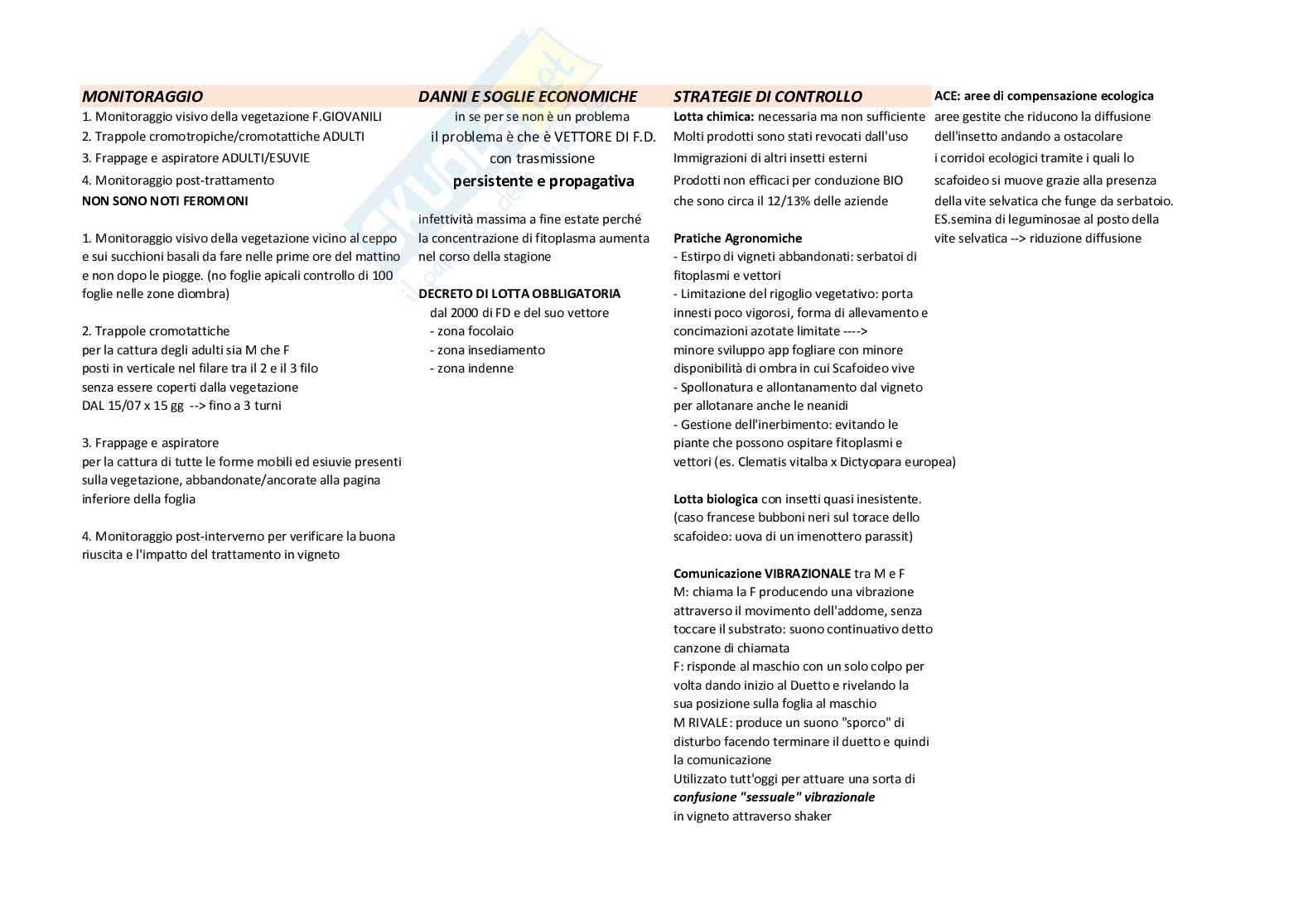 MONITORAGGIO

1. Monitoraggio visivo della vegetazione F.GIOVANILI
2. Trappole cromotropiche/cromotattiche ADULTI
3. Frappage e aspiratore ADULTI/ESUVIE
4. Monitoraggio post-trattamento
NON SONO NOTI FEROMONI

1. Monitoraggio visivo della vegetazione vicino al ceppo e sui succhioni basali da fare nelle prime ore del mattino e non dopo le piogge. (no foglie apicali controllo di 100 foglie nelle zone diombra)

2. Trappole cromotattiche
per la cattura degli adulti sia M che F
posti in verticale nel filare tra il 2 e il 3 filo
senza essere coperti dalla vegetazione
DAL 15/07 x 15 gg --> fino a 3 turni

3. Frappage e aspiratore
per la cattura di tutte le forme mobili ed esiuvie presenti sulla vegetazione, abbandonate/ancorate alla pagina inferiore della foglia

4. Monitoraggio post-interverno per verificare la buona riuscita e l'impatto del trattamento in vigneto

DANNI E SOGLIE ECONOMICHE

in se per se non è un problema
il problema è che è VETTORE DI F.D.
con trasmissione
persistente e propagativa

infettività massima a fine estate perché la concentrazione di fitoplasma aumenta nel corso della stagione

DECRETO DI LOTTA OBBLIGATORIA
dal 2000 di FD e del suo vettore
- zona focolaio
- zona insediamento
- zona indenne

STRATEGIE DI CONTROLLO

Lotta chimica: necessaria ma non sufficiente
Molti prodotti sono stati revocati dall'uso
Immigrazioni di altri insetti esterni
Prodotti non efficaci per conduzione BIO
che sono circa il 12/13% delle aziende

Pratiche Agronomiche
- Estirpo di vigneti abbandonati: serbatoi di fitoplasmi e vettori
- Limitazione del rigoglio vegetativo: porta innesti poco vigorosi, forma di allevamento e concimazioni azotate limitate ---->
minore sviluppo app fogliare con minore disponibilità di ombra in cui Scafoideo vive
- Spollonatura e allontanamento dal vigneto per allotanare anche le neanidi
- Gestione dell'inerbimento: evitando le piante che possono ospitare fitoplasmi e vettori (es. Clematis vitalba x Dictyopara europea)

Lotta biologica con insetti quasi inesistente.
(caso francese bubboni neri sul torace dello scafoideo: uova di un imenottero parassit)

Comunicazione VIBRAZIONALE tra M e F
M: chiama la F producendo una vibrazione attraverso il movimento dell'addome, senza toccare il substrato: suono continuativo detto canzone di chiamata
F: risponde al maschio con un solo colpo per volta dando inizio al Duetto e rivelando la sua posizione sulla foglia al maschio
M RIVALE: produce un suono "sporco" di disturbo facendo terminare il duetto e quindi la comunicazione
Utilizzato tutt'oggi per attuare una sorta di
confusione "sessuale" vibrazionale
in vigneto attraverso shaker

ACE: aree di compensazione ecologica
aree gestite che riducono la diffusione dell'insetto andando a ostacolare i corridoi ecologici tramite i quali lo scafoideo si muove grazie alla presenza della vite selvatica che funge da serbatoio.
ES.semina di leguminosae al posto della vite selvatica --> riduzione diffusione